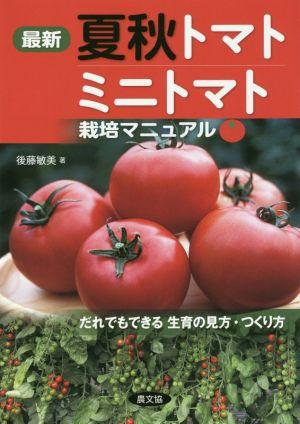 最新
夏秋トマト
ミニトマト
栽培マニュアル

後藤敏美 著

だれでもできる 生育の見方・つくり方

農文協